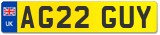 UK
AG22 GUY